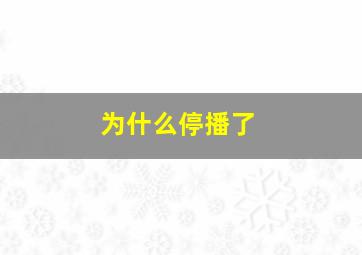 为什么停播了